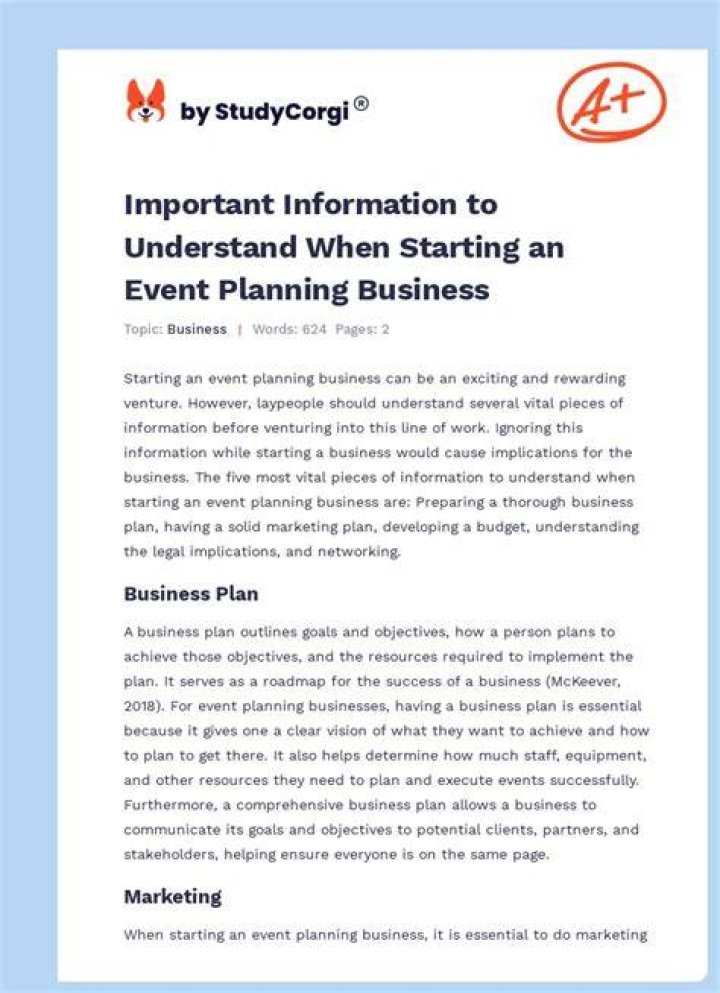 by StudyCorgi®

A+

Important Information to Understand When Starting an Event Planning Business

Topic: Business | Words: 624 Pages: 2

Starting an event planning business can be an exciting and rewarding venture. However, laypeople should understand several vital pieces of information before venturing into this line of work. Ignoring this information while starting a business would cause implications for the business. The five most vital pieces of information to understand when starting an event planning business are: Preparing a thorough business plan, having a solid marketing plan, developing a budget, understanding the legal implications, and networking.

Business Plan

A business plan outlines goals and objectives, how a person plans to achieve those objectives, and the resources required to implement the plan. It serves as a roadmap for the success of a business (McKeever, 2018). For event planning businesses, having a business plan is essential because it gives one a clear vision of what they want to achieve and how to plan to get there. It also helps determine how much staff, equipment, and other resources they need to plan and execute events successfully. Furthermore, a comprehensive business plan allows a business to communicate its goals and objectives to potential clients, partners, and stakeholders, helping ensure everyone is on the same page.

Marketing

When starting an event planning business, it is essential to do marketing